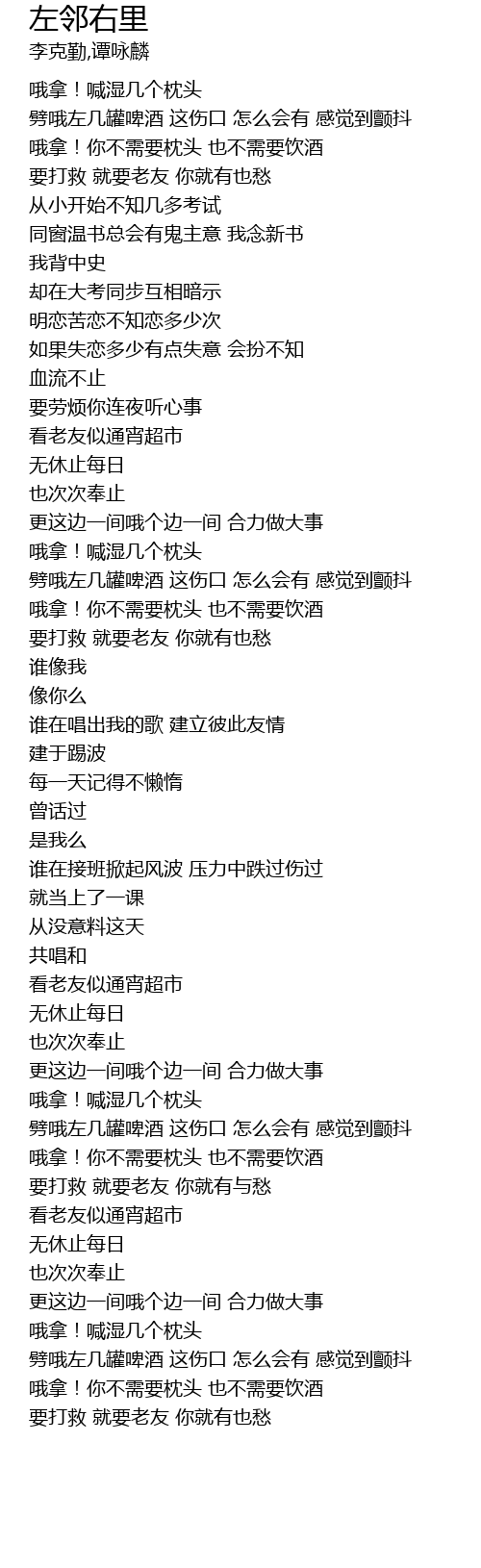 左邻右里
李克勤,谭咏麟

哦拿！喊湿几个枕头
劈哦左几罐啤酒 这伤口 怎么会有 感觉到颤抖
哦拿！你不需要枕头 也不需要饮酒
要打救 就要老友 你就有也愁
从小开始不知几多考试
同窗温书总会有鬼主意 我念新书
我背中史
却在大考同步互相暗示
明恋苦恋不知恋多少次
如果失恋多少有点失意 会扮不知
血流不止
要劳烦你连夜听心事
看老友似通宵超市
无休止每日
也次次奉止
更这边一间哦个边一间 合力做大事
哦拿！喊湿几个枕头
劈哦左几罐啤酒 这伤口 怎么会有 感觉到颤抖
哦拿！你不需要枕头 也不需要饮酒
要打救 就要老友 你就有也愁
谁像我
像你么
谁在唱出我的歌 建立彼此友情
建于踢波
每一天记得不懒惰
曾话过
是我么
谁在接班掀起风波 压力中跌过伤过
就当上了一课
从没意料这天
共唱和
看老友似通宵超市
无休止每日
也次次奉止
更这边一间哦个边一间 合力做大事
哦拿！喊湿几个枕头
劈哦左几罐啤酒 这伤口 怎么会有 感觉到颤抖
哦拿！你不需要枕头 也不需要饮酒
要打救 就要老友 你就有与愁
看老友似通宵超市
无休止每日
也次次奉止
更这边一间哦个边一间 合力做大事
哦拿！喊湿几个枕头
劈哦左几罐啤酒 这伤口 怎么会有 感觉到颤抖
哦拿！你不需要枕头 也不需要饮酒
要打救 就要老友 你就有也愁